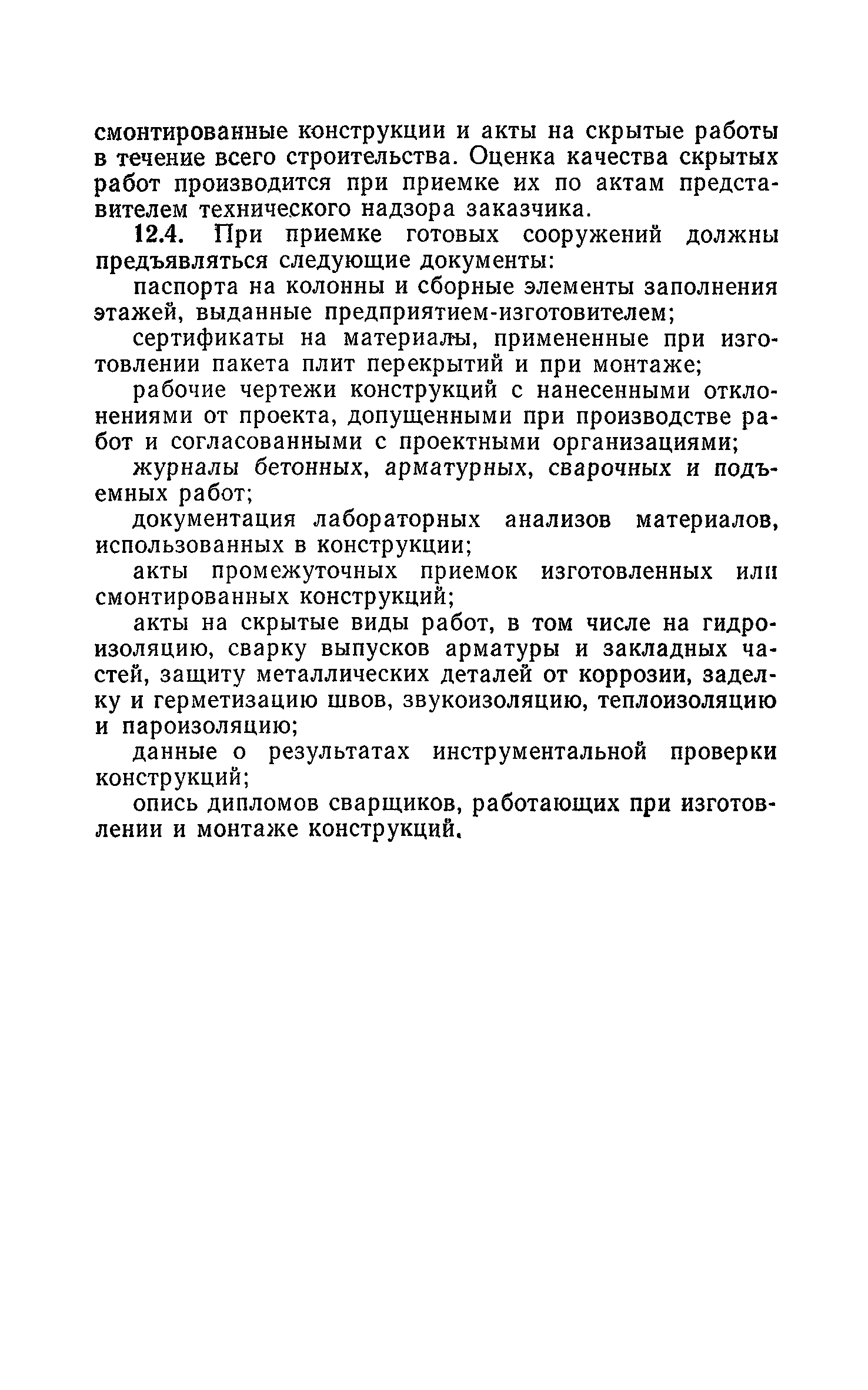 смонтированные конструкции и акты на скрытые работы в течение всего строительства. Оценка качества скрытых работ производится при приемке их по актам представителем технического надзора заказчика.

12.4. При приемке готовых сооружений должны предъявляться следующие документы:

паспорта на колонны и сборные элементы заполнения этажей, выданные предприятием-изготовителем;

сертификаты на материалы, примененные при изготовлении пакета плит перекрытий и при монтаже;

рабочие чертежи конструкций с нанесенными отклонениями от проекта, допущенными при производстве работ и согласованными с проектными организациями;

журналы бетонных, арматурных, сварочных и подъемных работ;

документация лабораторных анализов материалов, использованных в конструкции;

акты промежуточных приемок изготовленных или смонтированных конструкций;

акты на скрытые виды работ, в том числе на гидроизоляцию, сварку выпусков арматуры и закладных частей, защиту металлических деталей от коррозии, заделку и герметизацию швов, звукоизоляцию, теплоизоляцию и пароизоляцию;

данные о результатах инструментальной проверки конструкций;

опись дипломов сварщиков, работающих при изготовлении и монтаже конструкций.